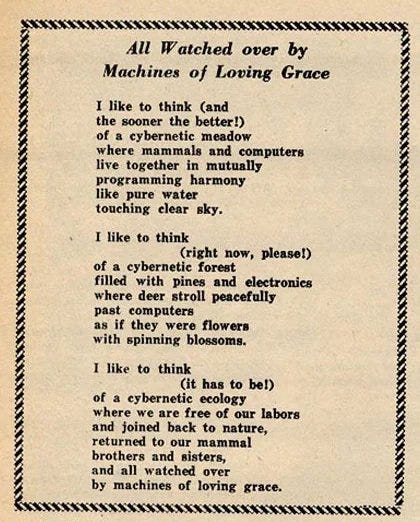 All Watched over by
Machines of Loving Grace

I like to think (and
the sooner the better!)
of a cybernetic meadow
where mammals and computers
live together in mutually
programming harmony
like pure water
touching clear sky.

I like to think
(right now, please!)
of a cybernetic forest
filled with pines and electronics
where deer stroll peacefully
past computers
as if they were flowers
with spinning blossoms.

I like to think
(it has to be!)
of a cybernetic ecology
where we are free of our labors
and joined back to nature,
returned to our mammal
brothers and sisters,
and all watched over
by machines of loving grace.